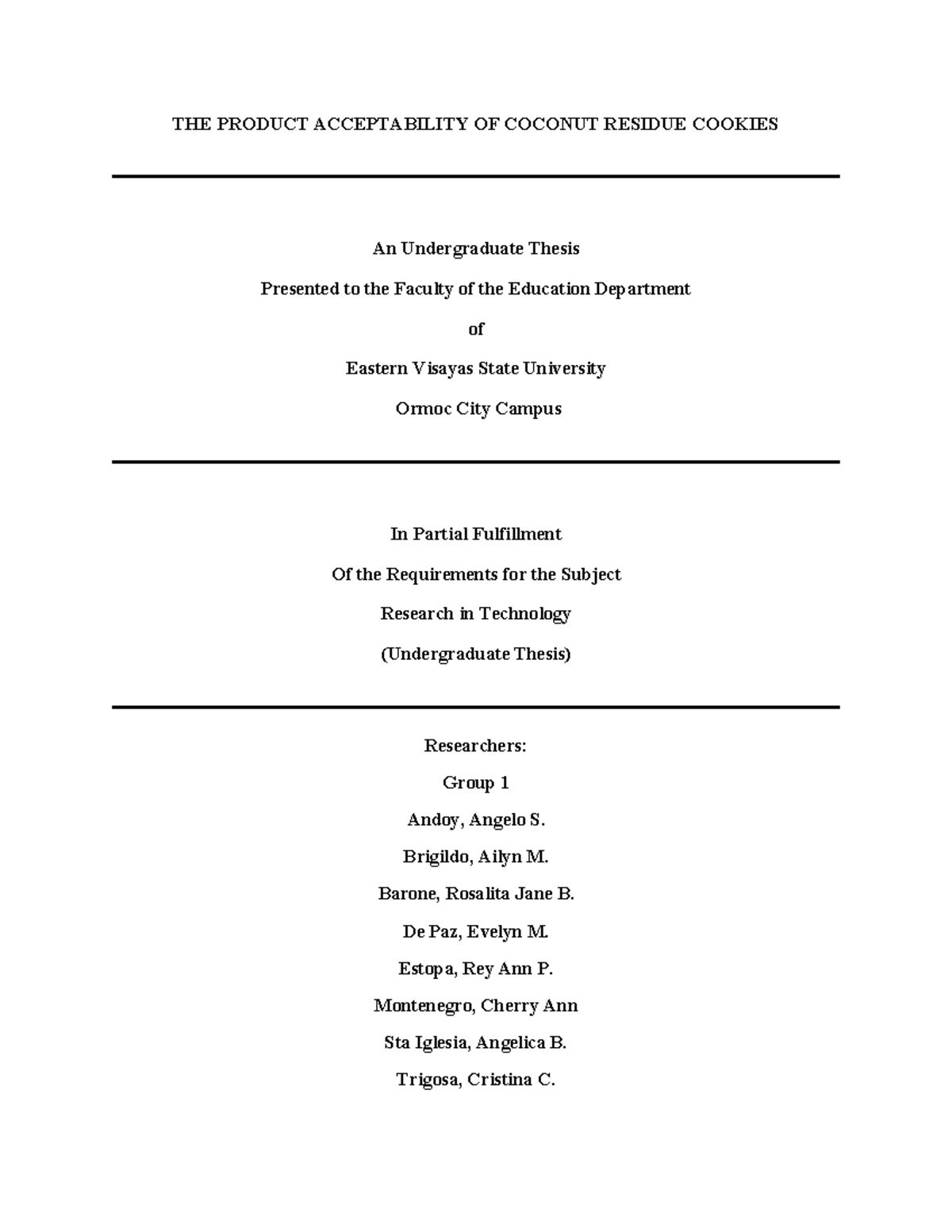 THE PRODUCT ACCEPTABILITY OF COCONUT RESIDUE COOKIES

An Undergraduate Thesis

Presented to the Faculty of the Education Department

of

Eastern Visayas State University

Ormoc City Campus

In Partial Fulfillment

Of the Requirements for the Subject

Research in Technology

(Undergraduate Thesis)

Researchers:

Group 1

Andoy, Angelo S.

Brigildo, Ailyn M.

Barone, Rosalita Jane B.

De Paz, Evelyn M.

Estopa, Rey Ann P.

Montenegro, Cherry Ann

Sta Iglesia, Angelica B.

Trigosa, Cristina C.